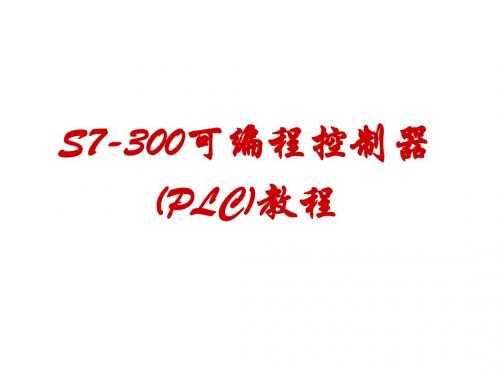 S7-300可编程控制器
(PLC)教程